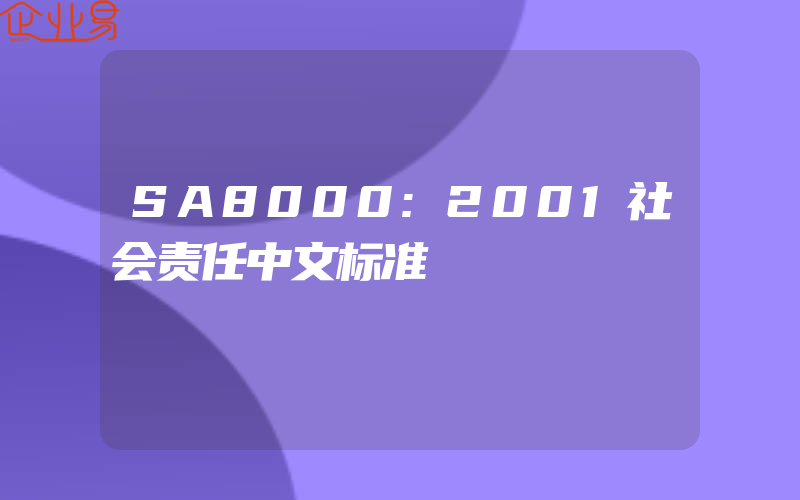 企业易

SA8000：2001社会责任中文标准